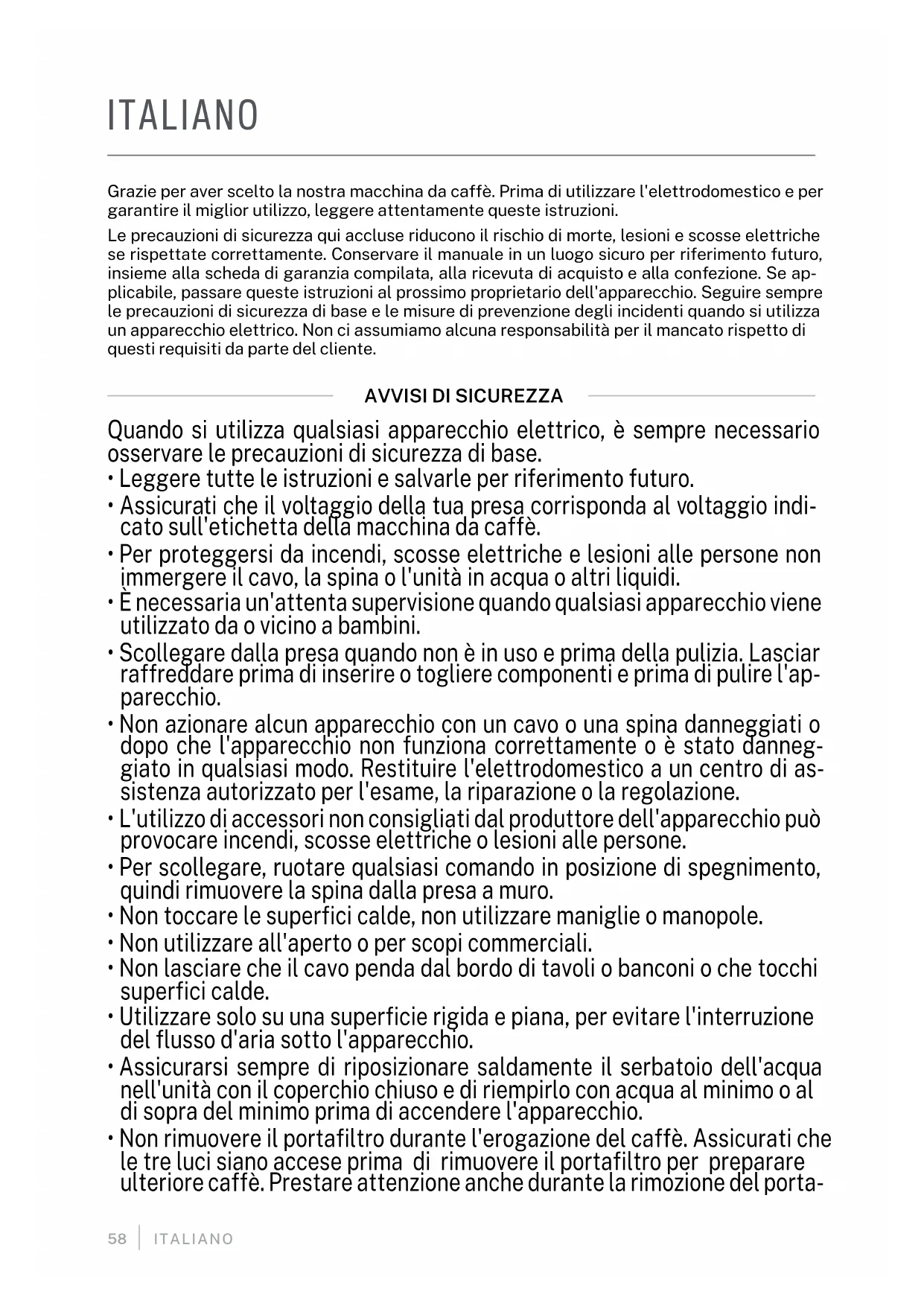 ITALIANO

Grazie per aver scelto la nostra macchina da caffè. Prima di utilizzare l'elettrodomestico e per garantire il miglior utilizzo, leggere attentamente queste istruzioni.

Le precauzioni di sicurezza qui accluse riducono il rischio di morte, lesioni e scosse elettriche se rispettate correttamente. Conservare il manuale in un luogo sicuro per riferimento futuro, insieme alla scheda di garanzia compilata, alla ricevuta di acquisto e alla confezione. Se applicabile, passare queste istruzioni al prossimo proprietario dell'apparecchio. Seguire sempre le precauzioni di sicurezza di base e le misure di prevenzione degli incidenti quando si utilizza un apparecchio elettrico. Non ci assumiamo alcuna responsabilità per il mancato rispetto di questi requisiti da parte del cliente.

AVVISI DI SICUREZZA

Quando si utilizza qualsiasi apparecchio elettrico, è sempre necessario osservare le precauzioni di sicurezza di base.
• Leggere tutte le istruzioni e salvarle per riferimento futuro.
• Assicurati che il voltaggio della tua presa corrisponda al voltaggio indicato sull'etichetta della macchina da caffè.
• Per proteggersi da incendi, scosse elettriche e lesioni alle persone non immergere il cavo, la spina o l'unità in acqua o altri liquidi.
• È necessaria un'attenta supervisione quando qualsiasi apparecchio viene utilizzato da o vicino a bambini.
• Scollegare dalla presa quando non è in uso e prima della pulizia. Lasciar raffreddare prima di inserire o togliere componenti e prima di pulire l'apparecchio.
• Non azionare alcun apparecchio con un cavo o una spina danneggiati o dopo che l'apparecchio non funziona correttamente o è stato danneggiato in qualsiasi modo. Restituire l'elettrodomestico a un centro di assistenza autorizzato per l'esame, la riparazione o la regolazione.
• L'utilizzo di accessori non consigliati dal produttore dell'apparecchio può provocare incendi, scosse elettriche o lesioni alle persone.
• Per scollegare, ruotare qualsiasi comando in posizione di spegnimento, quindi rimuovere la spina dalla presa a muro.
• Non toccare le superfici calde, non utilizzare maniglie o manopole.
• Non utilizzare all'aperto o per scopi commerciali.
• Non lasciare che il cavo penda dal bordo di tavoli o banconi o che tocchi superfici calde.
• Utilizzare solo su una superficie rigida e piana, per evitare l'interruzione del flusso d'aria sotto l'apparecchio.
• Assicurarsi sempre di riposizionare saldamente il serbatoio dell'acqua nell'unità con il coperchio chiuso e di riempirlo con acqua al minimo o al di sopra del minimo prima di accendere l'apparecchio.
• Non rimuovere il portafiltro durante l'erogazione del caffè. Assicurati che le tre luci siano accese prima di rimuovere il portafiltro per preparare ulteriore caffè. Prestare attenzione anche durante la rimozione del porta-

58 | ITALIANO